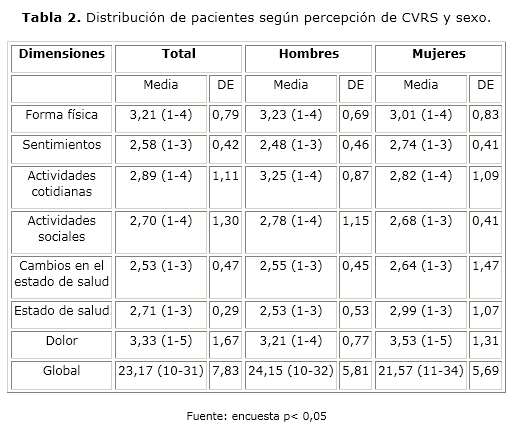 Tabla 2. Distribución de pacientes según percepción de CVRS y sexo.

| Dimensiones | Total | | Hombres | | Mujeres | |
|---|---|---|---|---|---|---|
| | Media | DE | Media | DE | Media | DE |
| Forma física | 3,21 (1-4) | 0,79 | 3,23 (1-4) | 0,69 | 3,01 (1-4) | 0,83 |
| Sentimientos | 2,58 (1-3) | 0,42 | 2,48 (1-3) | 0,46 | 2,74 (1-3) | 0,41 |
| Actividades cotidianas | 2,89 (1-4) | 1,11 | 3,25 (1-4) | 0,87 | 2,82 (1-4) | 1,09 |
| Actividades sociales | 2,70 (1-4) | 1,30 | 2,78 (1-4) | 1,15 | 2,68 (1-3) | 0,41 |
| Cambios en el estado de salud | 2,53 (1-3) | 0,47 | 2,55 (1-3) | 0,45 | 2,64 (1-3) | 1,47 |
| Estado de salud | 2,71 (1-3) | 0,29 | 2,53 (1-3) | 0,53 | 2,99 (1-3) | 1,07 |
| Dolor | 3,33 (1-5) | 1,67 | 3,21 (1-4) | 0,77 | 3,53 (1-5) | 1,31 |
| Global | 23,17 (10-31) | 7,83 | 24,15 (10-32) | 5,81 | 21,57 (11-34) | 5,69 |

Fuente: encuesta p< 0,05